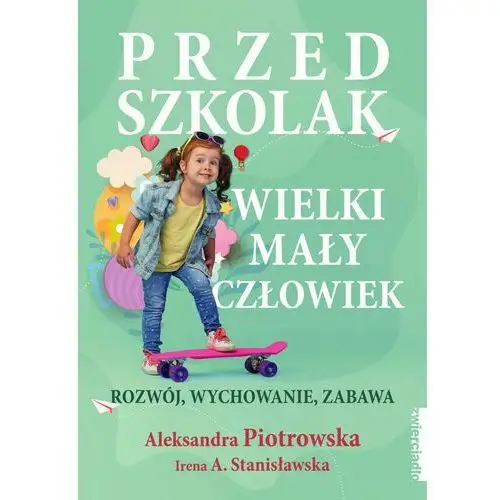 PRZED
SZKOLAK

WIELKI
MAŁY
CZŁOWIEK

ROZWÓJ, WYCHOWANIE, ZABAWA

Aleksandra Piotrowska
Irena A. Stanisławska

zwierciadło